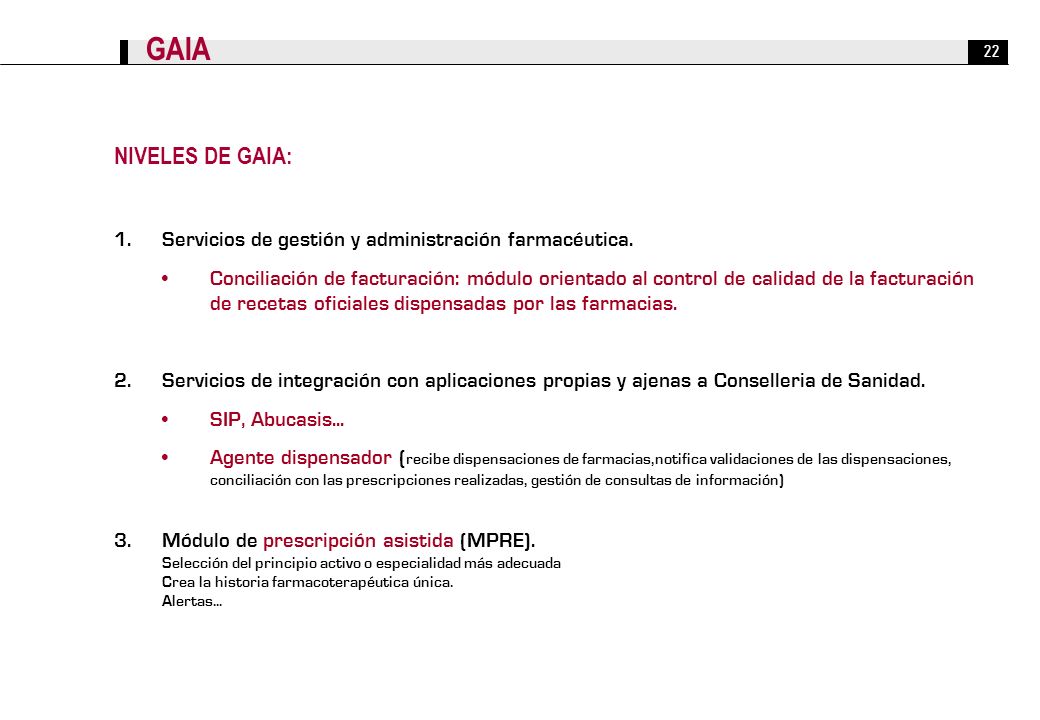 GAIA

22

NIVELES DE GAIA:

1. Servicios de gestión y administración farmacéutica.

• Conciliación de facturación: módulo orientado al control de calidad de la facturación de recetas oficiales dispensadas por las farmacias.

2. Servicios de integración con aplicaciones propias y ajenas a Conselleria de Sanidad.

• SIP, Abucasis…

• Agente dispensador (recibe dispensaciones de farmacias,notifica validaciones de las dispensaciones, conciliación con las prescripciones realizadas, gestión de consultas de información)

3. Módulo de prescripción asistida (MPRE).
Selección del principio activo o especialidad más adecuada
Crea la historia farmacoterapéutica única.
Alertas…